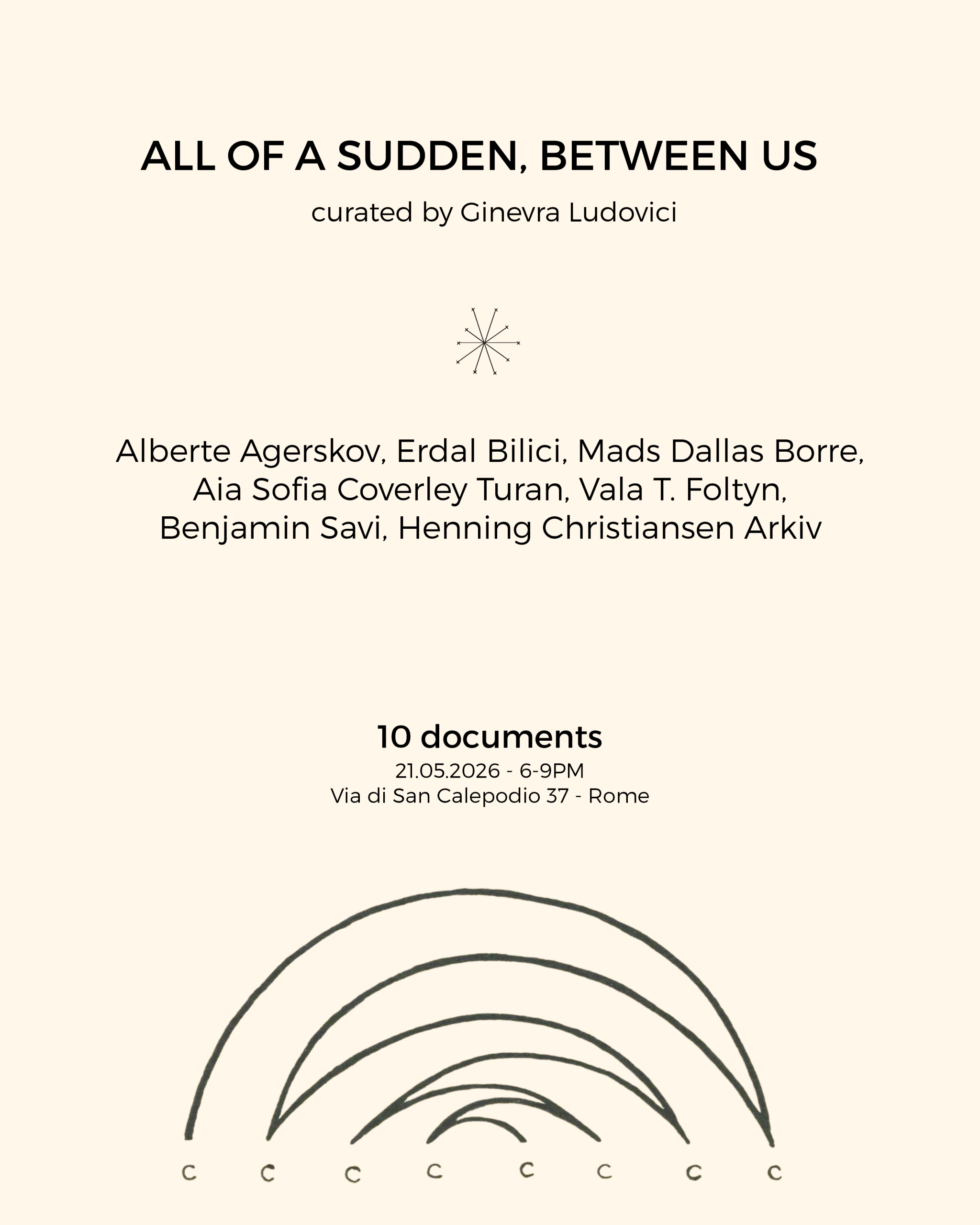 ALL OF A SUDDEN, BETWEEN US

curated by Ginevra Ludovici

Alberte Agerskov, Erdal Bilici, Mads Dallas Borre,
Aia Sofia Coverley Turan, Vala T. Foltyn,
Benjamin Savi, Henning Christiansen Arkiv

10 documents

21.05.2026 - 6-9PM

Via di San Calepodio 37 - Rome

c c c c c c c c